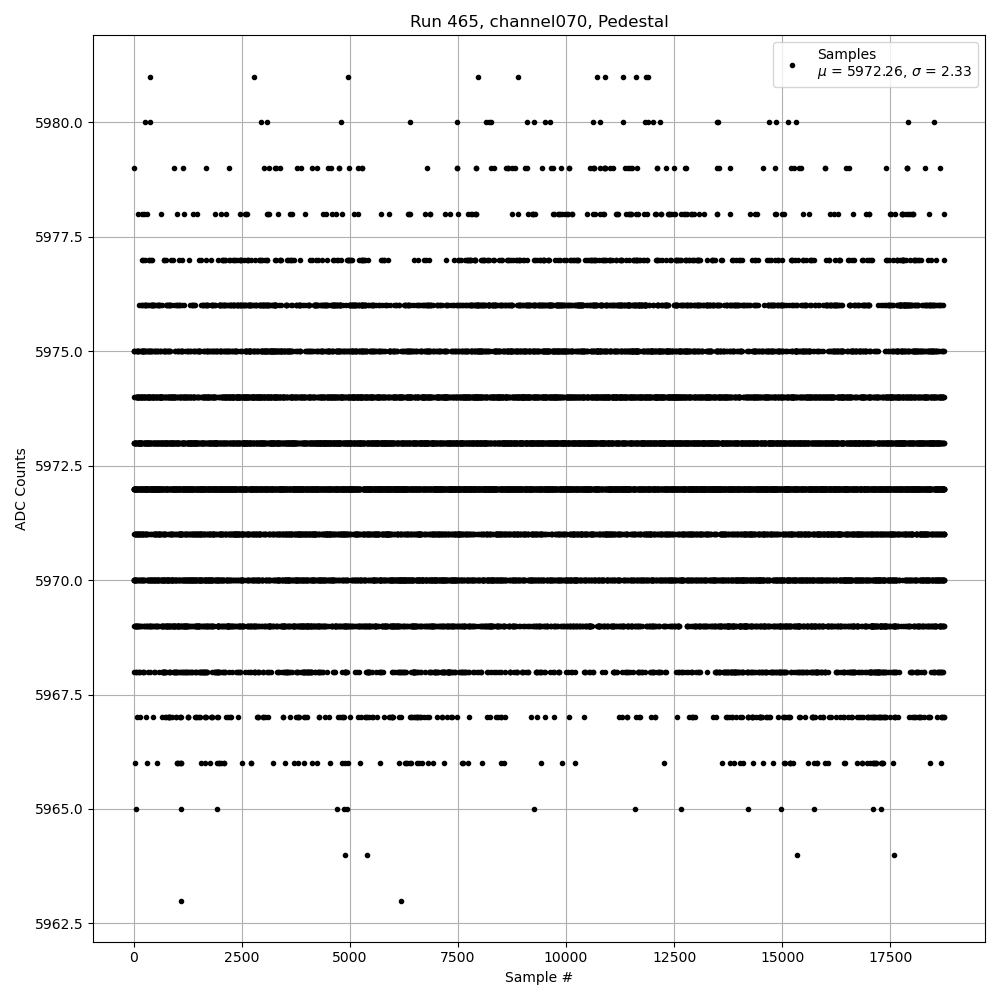 Run 465, channel070, Pedestal

Samples
$\mu$ = 5972.26, $\sigma$ = 2.33

ADC Counts

5980.0
5977.5
5975.0
5972.5
5970.0
5967.5
5965.0
5962.5

0
2500
5000
7500
10000
12500
15000
17500

Sample #